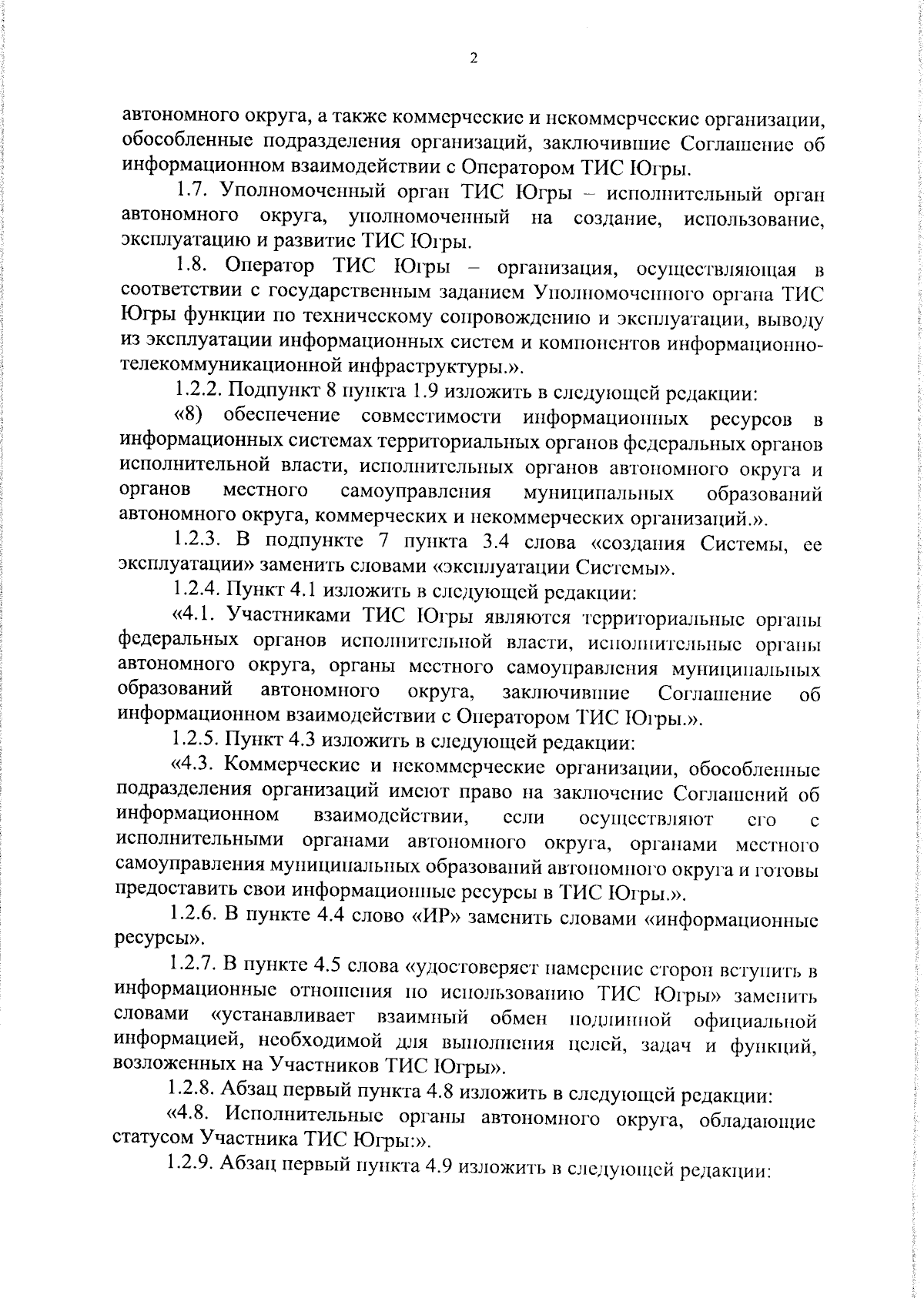 2

автономного округа, а также коммерческие и некоммерческие организации, обособленные подразделения организаций, заключившие Соглашение об информационном взаимодействии с Оператором ТИС Югры.

1.7. Уполномоченный орган ТИС Югры – исполнительный орган автономного округа, уполномоченный на создание, использование, эксплуатацию и развитие ТИС Югры.

1.8. Оператор ТИС Югры – организация, осуществляющая в соответствии с государственным заданием Уполномоченного органа ТИС Югры функции по техническому сопровождению и эксплуатации, выводу из эксплуатации информационных систем и компонентов информационно-телекоммуникационной инфраструктуры.».

1.2.2. Подпункт 8 пункта 1.9 изложить в следующей редакции:

«8) обеспечение совместимости информационных ресурсов в информационных системах территориальных органов федеральных органов исполнительной власти, исполнительных органов автономного округа и органов местного самоуправления муниципальных образований автономного округа, коммерческих и некоммерческих организаций.».

1.2.3. В подпункте 7 пункта 3.4 слова «создания Системы, ее эксплуатации» заменить словами «эксплуатации Системы».

1.2.4. Пункт 4.1 изложить в следующей редакции:

«4.1. Участниками ТИС Югры являются территориальные органы федеральных органов исполнительной власти, исполнительные органы автономного округа, органы местного самоуправления муниципальных образований автономного округа, заключившие Соглашение об информационном взаимодействии с Оператором ТИС Югры.».

1.2.5. Пункт 4.3 изложить в следующей редакции:

«4.3. Коммерческие и некоммерческие организации, обособленные подразделения организаций имеют право на заключение Соглашений об информационном взаимодействии, если осуществляют его с исполнительными органами автономного округа, органами местного самоуправления муниципальных образований автономного округа и готовы предоставить свои информационные ресурсы в ТИС Югры.».

1.2.6. В пункте 4.4 слово «ИР» заменить словами «информационные ресурсы».

1.2.7. В пункте 4.5 слова «удостоверяет намерение сторон вступить в информационные отношения по использованию ТИС Югры» заменить словами «устанавливает взаимный обмен подлинной официальной информацией, необходимой для выполнения целей, задач и функций, возложенных на Участников ТИС Югры».

1.2.8. Абзац первый пункта 4.8 изложить в следующей редакции:

«4.8. Исполнительные органы автономного округа, обладающие статусом Участника ТИС Югры:».

1.2.9. Абзац первый пункта 4.9 изложить в следующей редакции: